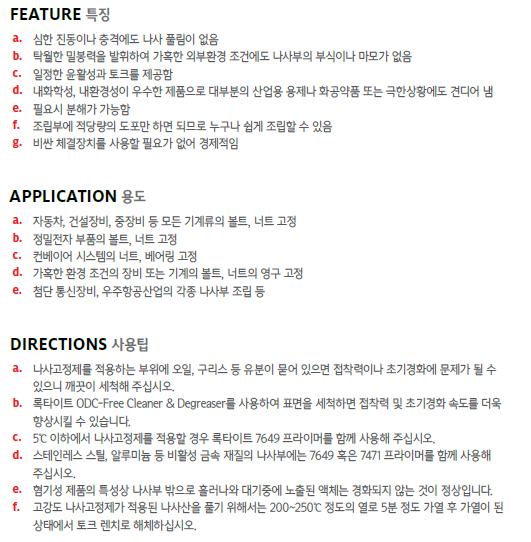 FEATURE 특징

a. 심한 진동이나 충격에도 나사 풀림이 없음
b. 탁월한 밀봉력을 발휘하여 가혹한 외부환경 조건에도 나사부의 부식이나 마모가 없음
c. 일정한 윤활성과 토크를 제공함
d. 내화학성, 내환경성이 우수한 제품으로 대부분의 산업용 용제나 화공약품 또는 극한상황에도 견디어 냄
e. 필요시 분해가 가능함
f. 조립부에 적당량의 도포만 하면 되므로 누구나 쉽게 조립할 수 있음
g. 비싼 체결장치를 사용할 필요가 없어 경제적임

APPLICATION 용도

a. 자동차, 건설장비, 중장비 등 모든 기계류의 볼트, 너트 고정
b. 정밀전자 부품의 볼트, 너트 고정
c. 컨베이어 시스템의 너트, 베어링 고정
d. 가혹한 환경 조건의 장비 또는 기계의 볼트, 너트의 영구 고정
e. 첨단 통신장비, 우주항공산업의 각종 나사부 조립 등

DIRECTIONS 사용팁

a. 나사고정제를 적용하는 부위에 오일, 구리스 등 유분이 묻어 있으면 접착력이나 초기경화에 문제가 될 수 있으니 깨끗이 세척해 주십시오.
b. 록타이트 ODC-Free Cleaner & Degreaser를 사용하여 표면을 세척하면 접착력 및 초기경화 속도를 더욱 향상시킬 수 있습니다.
c. 5℃ 이하에서 나사고정제를 적용할 경우 록타이트 7649 프라이머를 함께 사용해 주십시오.
d. 스테인레스 스틸, 알루미늄 등 비활성 금속 재질의 나사부에는 7649 혹은 7471 프라이머를 함께 사용해 주십시오.
e. 혐기성 제품의 특성상 나사부 밖으로 흘러나와 대기중에 노출된 액체는 경화되지 않는 것이 정상입니다.
f. 고강도 나사고정제가 적용된 나사산을 풀기 위해서는 200~250℃ 정도의 열로 5분 정도 가열 후 가열이 된 상태에서 토크 렌치로 해체하십시오.